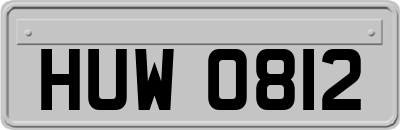 HUW 0812